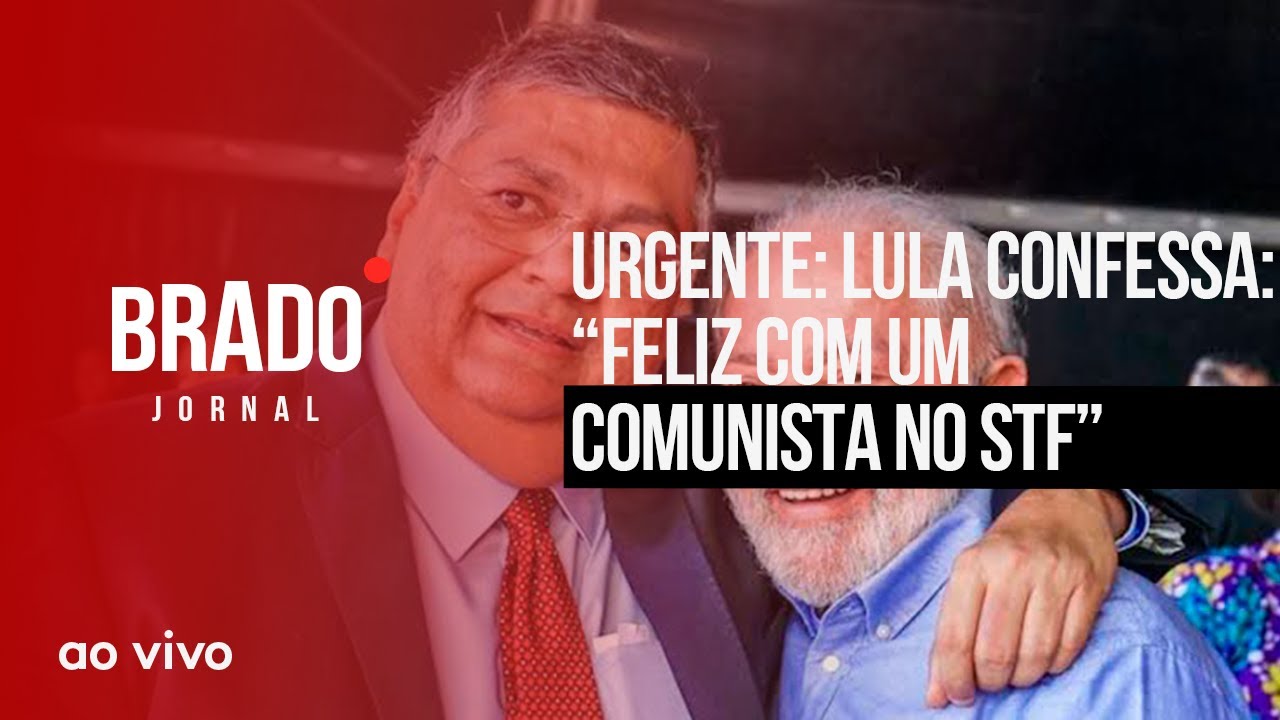 BRADO
JORNAL

URGENTE: LULA CONFESSA: "FELIZ COM UM COMUNISTA NO STF"

ao vivo